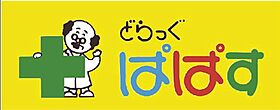 どらっぐ
ぱぱす